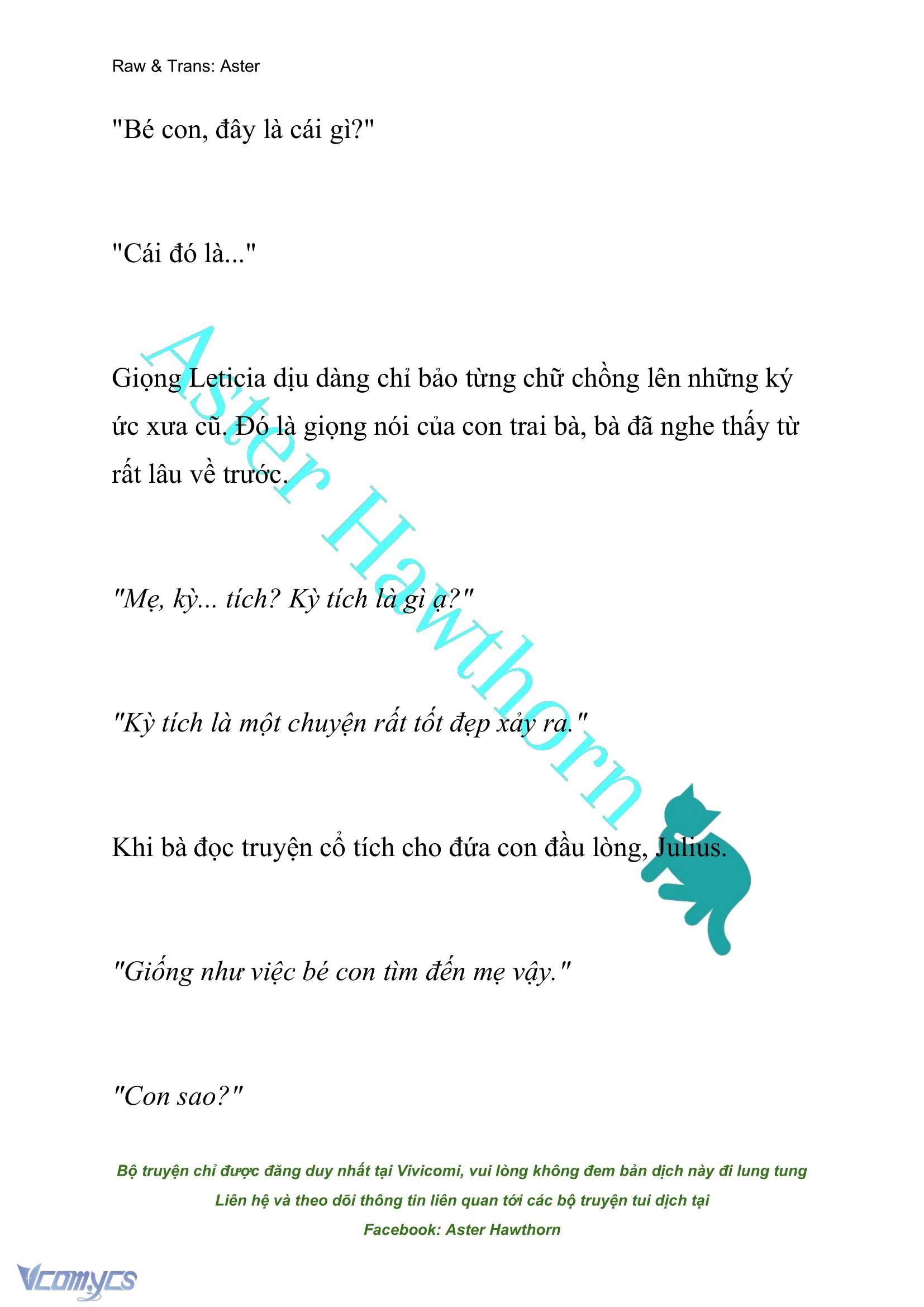 Raw & Trans: Aster

"Bé con, đây là cái gì?"

"Cái đó là..."

Giọng Leticia dịu dàng chỉ bảo từng chữ chồng lên những ký ức xưa cũ. Đó là giọng nói của con trai bà, bà đã nghe thấy từ rất lâu về trước.

"Mẹ, kỳ... tích? Kỳ tích là gì ạ?"

"Kỳ tích là một chuyện rất tốt đẹp xảy ra."

Khi bà đọc truyện cổ tích cho đứa con đầu lòng, Julius.

"Giống như việc bé con tìm đến mẹ vậy."

"Con sao?"

Aster Hawthorn

Bộ truyện chỉ được đăng duy nhất tại Vivicomi, vui lòng không đem bản dịch này đi lung tung
Liên hệ và theo dõi thông tin liên quan tới các bộ truyện tui dịch tại
Facebook: Aster Hawthorn

Vcomycs